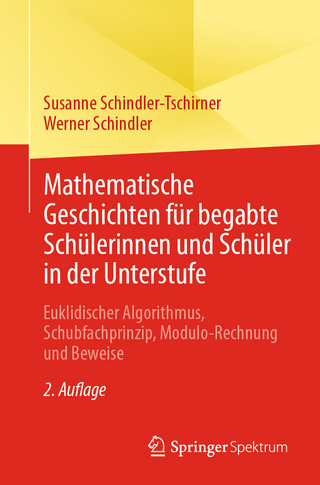 Susanne Schindler-Tschirner
Werner Schindler

Mathematische Geschichten für begabte Schülerinnen und Schüler in der Unterstufe

Euklidischer Algorithmus, Schubfachprinzip, Modulo-Rechnung und Beweise

2. Auflage

Springer Spektrum